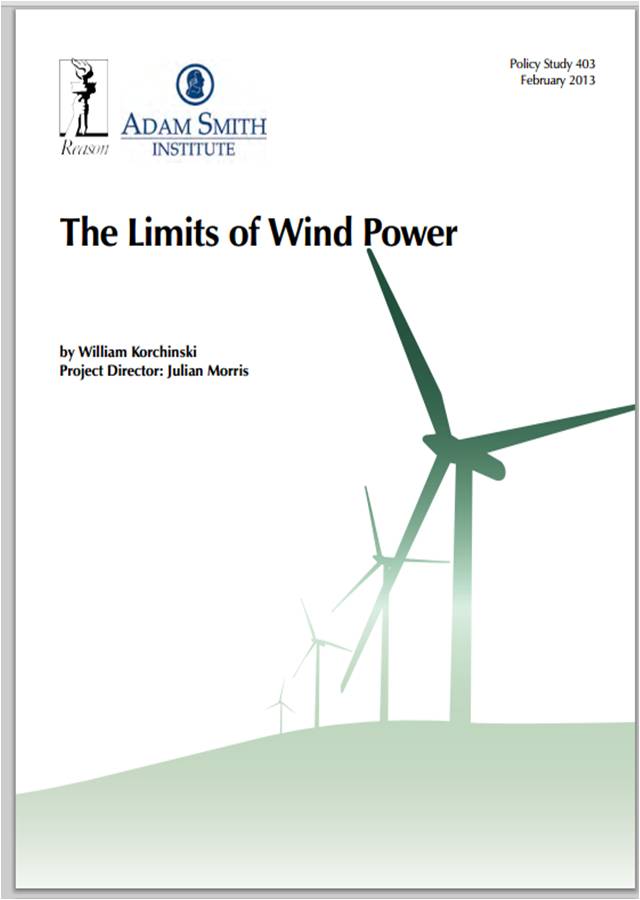 Reason

ADAM SMITH INSTITUTE

Policy Study 403
February 2013

The Limits of Wind Power

by William Korchinski
Project Director: Julian Morris